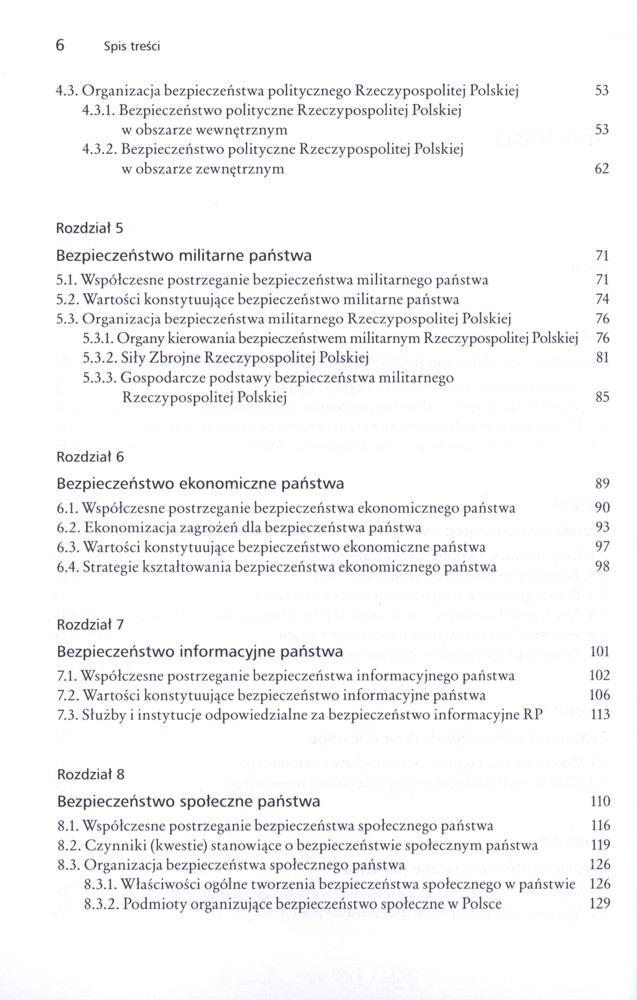 6 Spis treści

4.3. Organizacja bezpieczeństwa politycznego Rzeczypospolitej Polskiej 53
4.3.1. Bezpieczeństwo polityczne Rzeczypospolitej Polskiej w obszarze wewnętrznym 53
4.3.2. Bezpieczeństwo polityczne Rzeczypospolitej Polskiej w obszarze zewnętrznym 62

Rozdział 5

Bezpieczeństwo militarne państwa 71
5.1. Współczesne postrzeganie bezpieczeństwa militarnego państwa 71
5.2. Wartości konstytuujące bezpieczeństwo militarne państwa 74
5.3. Organizacja bezpieczeństwa militarnego Rzeczypospolitej Polskiej 76
5.3.1. Organy kierowania bezpieczeństwem militarnym Rzeczypospolitej Polskiej 76
5.3.2. Siły Zbrojne Rzeczypospolitej Polskiej 81
5.3.3. Gospodarcze podstawy bezpieczeństwa militarnego Rzeczypospolitej Polskiej 85

Rozdział 6

Bezpieczeństwo ekonomiczne państwa 89
6.1. Współczesne postrzeganie bezpieczeństwa ekonomicznego państwa 90
6.2. Ekonomizacja zagrożeń dla bezpieczeństwa państwa 93
6.3. Wartości konstytuujące bezpieczeństwo ekonomiczne państwa 97
6.4. Strategie kształtowania bezpieczeństwa ekonomicznego państwa 98

Rozdział 7

Bezpieczeństwo informacyjne państwa 101
7.1. Współczesne postrzeganie bezpieczeństwa informacyjnego państwa 102
7.2. Wartości konstytuujące bezpieczeństwo informacyjne państwa 106
7.3. Służby i instytucje odpowiedzialne za bezpieczeństwo informacyjne RP 113

Rozdział 8

Bezpieczeństwo społeczne państwa 110
8.1. Współczesne postrzeganie bezpieczeństwa społecznego państwa 116
8.2. Czynniki (kwestie) stanowiące o bezpieczeństwie społecznym państwa 119
8.3. Organizacja bezpieczeństwa społecznego państwa 126
8.3.1. Właściwości ogólne tworzenia bezpieczeństwa społecznego w państwie 126
8.3.2. Podmioty organizujące bezpieczeństwo społeczne w Polsce 129